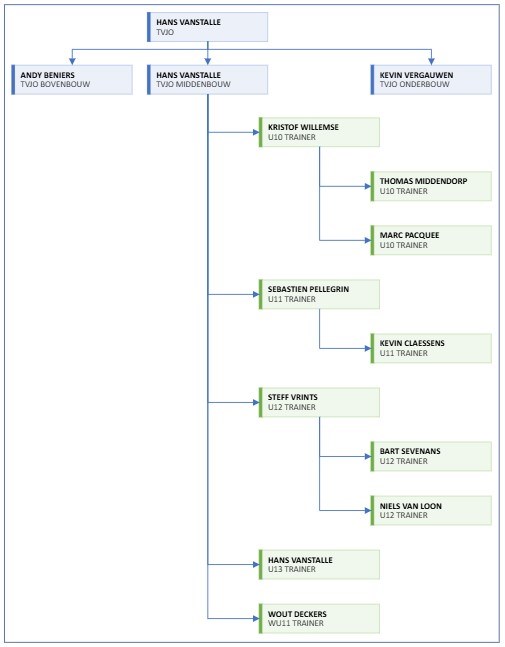 HANS VANSTALLE
TVJO

ANDY BENIERS
TVJO BOVENBOUW

HANS VANSTALLE
TVJO MIDDENBOUW

KEVIN VERGAUWEN
TVJO ONDERBOUW

KRISTOF WILLEMSE
U10 TRAINER

THOMAS MIDDENDORP
U10 TRAINER

MARC PACQUEE
U10 TRAINER

SEBASTIEN PELLEGRIN
U11 TRAINER

KEVIN CLAESSENS
U11 TRAINER

STEFF VRINTS
U12 TRAINER

BART SEVENANS
U12 TRAINER

NIELS VAN LOON
U12 TRAINER

HANS VANSTALLE
U13 TRAINER

WOUT DECKERS
WU11 TRAINER